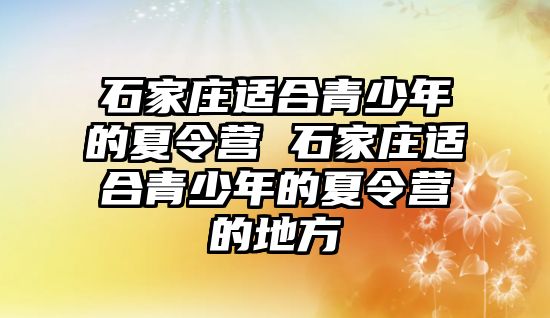 石家庄适合青少年的夏令营 石家庄适合青少年的夏令营的地方